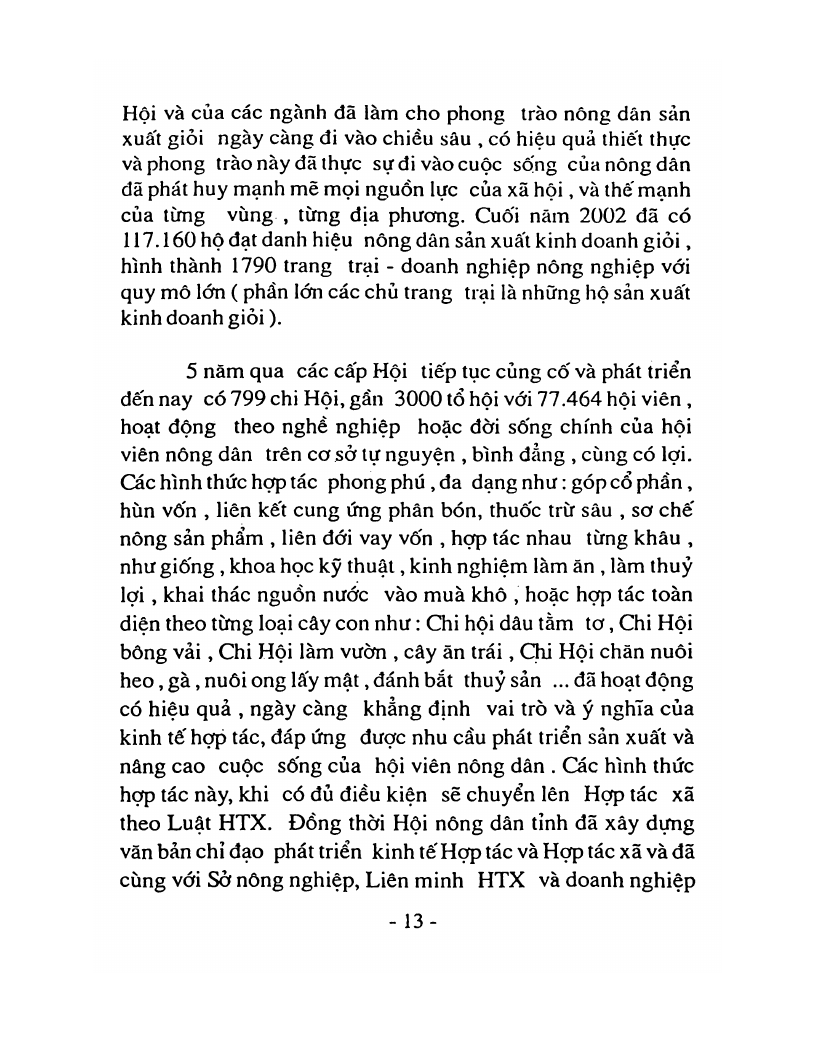 Hội và của các ngành đã làm cho phong trào nông dân sản xuất giỏi ngày càng đi vào chiều sâu , có hiệu quả thiết thực và phong trào này đã thực sự đi vào cuộc sống của nông dân đã phát huy mạnh mẽ mọi nguồn lực của xã hội , và thế mạnh của từng vùng , từng địa phương. Cuối năm 2002 đã có 117.160 hộ đạt danh hiệu nông dân sản xuất kinh doanh giỏi , hình thành 1790 trang trại - doanh nghiệp nông nghiệp với quy mô lớn ( phần lớn các chủ trang trại là những hộ sản xuất kinh doanh giỏi ).

5 năm qua các cấp Hội tiếp tục củng cố và phát triển đến nay có 799 chi Hội, gần 3000 tổ hội với 77.464 hội viên , hoạt động theo nghề nghiệp hoặc đời sống chính của hội viên nông dân trên cơ sở tự nguyện , bình đẳng , cùng có lợi. Các hình thức hợp tác phong phú , đa dạng như : góp cổ phần , hùn vốn , liên kết cung ứng phân bón, thuốc trừ sâu , sơ chế nông sản phẩm , liên đới vay vốn , hợp tác nhau từng khâu , như giống , khoa học kỹ thuật , kinh nghiệm làm ăn , làm thuỷ lợi , khai thác nguồn nước vào mùa khô , hoặc hợp tác toàn diện theo từng loại cây con như : Chi hội dâu tằm tơ , Chi Hội bông vải , Chi Hội làm vườn , cây ăn trái , Chi Hội chăn nuôi heo , gà , nuôi ong lấy mật , đánh bắt thuỷ sản ... đã hoạt động có hiệu quả , ngày càng khẳng định vai trò và ý nghĩa của kinh tế hợp tác, đáp ứng được nhu cầu phát triển sản xuất và nâng cao cuộc sống của hội viên nông dân . Các hình thức hợp tác này, khi có đủ điều kiện sẽ chuyển lên Hợp tác xã theo Luật HTX. Đồng thời Hội nông dân tỉnh đã xây dựng văn bản chỉ đạo phát triển kinh tế Hợp tác và Hợp tác xã và đã cùng với Sở nông nghiệp, Liên minh HTX và doanh nghiệp

- 13 -